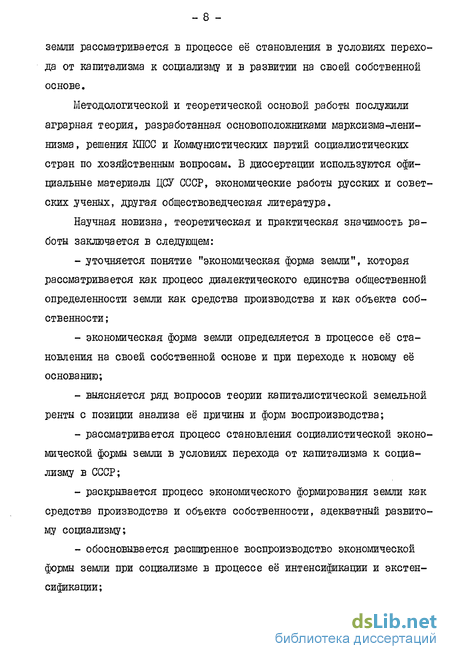 - 8 -

земли рассматривается в процессе её становления в условиях перехода от капитализма к социализму и в развитии на своей собственной основе.

Методологической и теоретической основой работы послужили аграрная теория, разработанная основоположниками марксизма-ленинизма, решения КПСС и Коммунистических партий социалистических стран по хозяйственным вопросам. В диссертации используются официальные материалы ЦСУ СССР, экономические работы русских и советских ученых, другая обществоведческая литература.

Научная новизна, теоретическая и практическая значимость работы заключается в следующем:

- уточняется понятие "экономическая форма земли", которая рассматривается как процесс диалектического единства общественной определенности земли как средства производства и как объекта собственности;

- экономическая форма земли определяется в процессе её становления на своей собственной основе и при переходе к новому её основанию;

- выясняется ряд вопросов теории капиталистической земельной ренты с позиции анализа её причины и форм воспроизводства;

- рассматривается процесс становления социалистической экономической формы земли в условиях перехода от капитализма к социализму в СССР;

- раскрывается процесс экономического формирования земли как средства производства и объекта собственности, адекватный развитому социализму;

- обосновывается расширенное воспроизводство экономической формы земли при социализме в процессе её интенсификации и экстенсификации;

dsLib.net
библиотека диссертаций